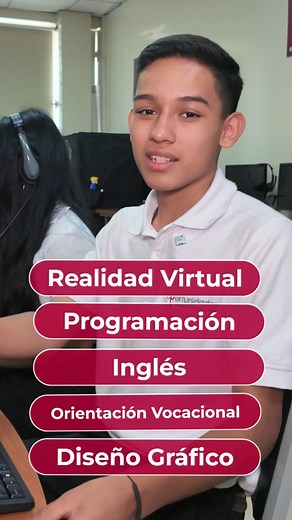 Realidad Virtual

Programación

Inglés

Orientación Vocacional

Diseño Gráfico